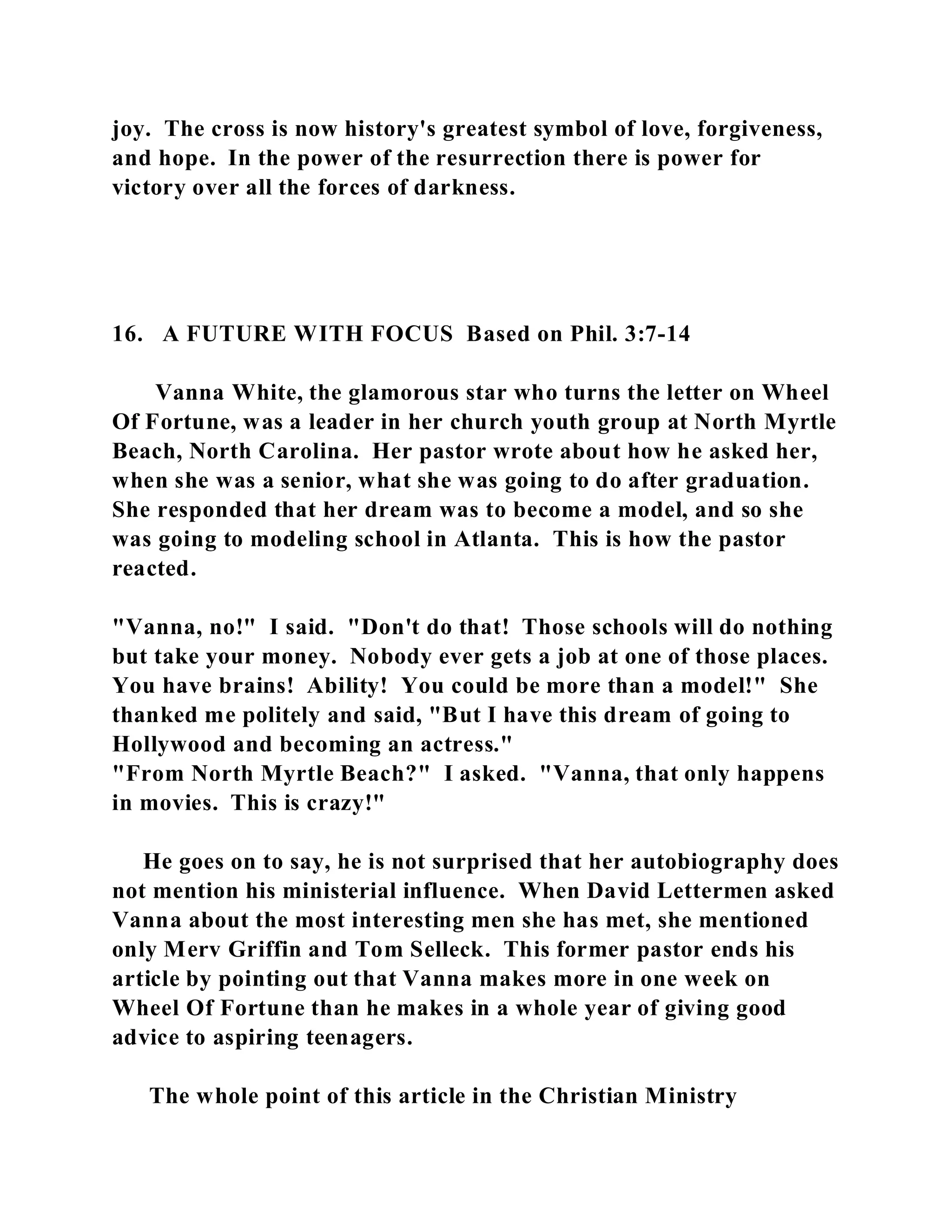 joy. The cross is now history's greatest symbol of love, forgiveness, and hope. In the power of the resurrection there is power for victory over all the forces of darkness.

16. A FUTURE WITH FOCUS Based on Phil. 3:7-14

Vanna White, the glamorous star who turns the letter on Wheel Of Fortune, was a leader in her church youth group at North Myrtle Beach, North Carolina. Her pastor wrote about how he asked her, when she was a senior, what she was going to do after graduation. She responded that her dream was to become a model, and so she was going to modeling school in Atlanta. This is how the pastor reacted.

"Vanna, no!" I said. "Don't do that! Those schools will do nothing but take your money. Nobody ever gets a job at one of those places. You have brains! Ability! You could be more than a model!" She thanked me politely and said, "But I have this dream of going to Hollywood and becoming an actress."
"From North Myrtle Beach?" I asked. "Vanna, that only happens in movies. This is crazy!"

He goes on to say, he is not surprised that her autobiography does not mention his ministerial influence. When David Lettermen asked Vanna about the most interesting men she has met, she mentioned only Merv Griffin and Tom Selleck. This former pastor ends his article by pointing out that Vanna makes more in one week on Wheel Of Fortune than he makes in a whole year of giving good advice to aspiring teenagers.

The whole point of this article in the Christian Ministry